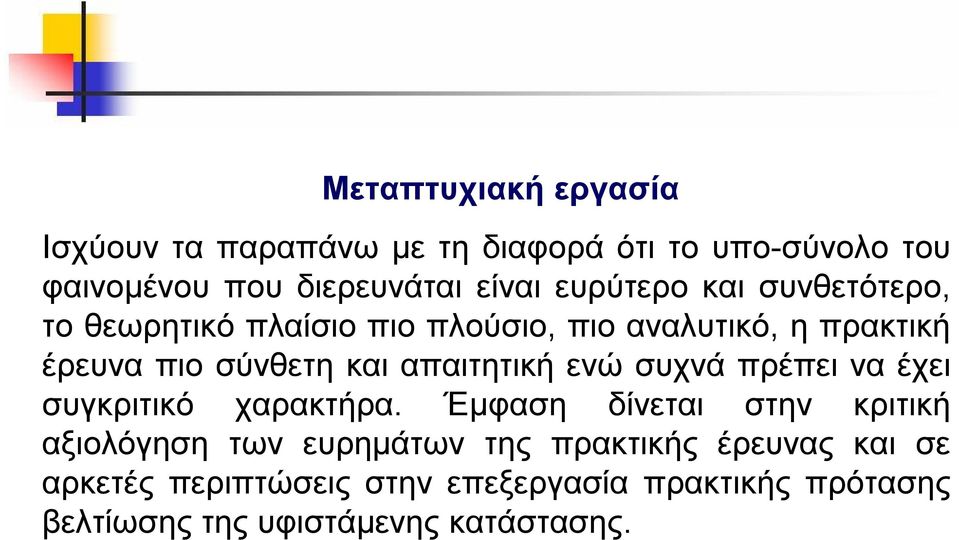 Μεταπτυχιακή εργασία

Ισχύουν τα παραπάνω με τη διαφορά ότι το υπο-σύνολο του φαινομένου που διερευνάται είναι ευρύτερο και συνθετότερο, το θεωρητικό πλαίσιο πιο πλούσιο, πιο αναλυτικό, η πρακτική έρευνα πιο σύνθετη και απαιτητική ενώ συχνά πρέπει να έχει συγκριτικό χαρακτήρα. Έμφαση δίνεται στην κριτική αξιολόγηση των ευρημάτων της πρακτικής έρευνας και σε αρκετές περιπτώσεις στην επεξεργασία πρακτικής πρότασης βελτίωσης της υφιστάμενης κατάστασης.